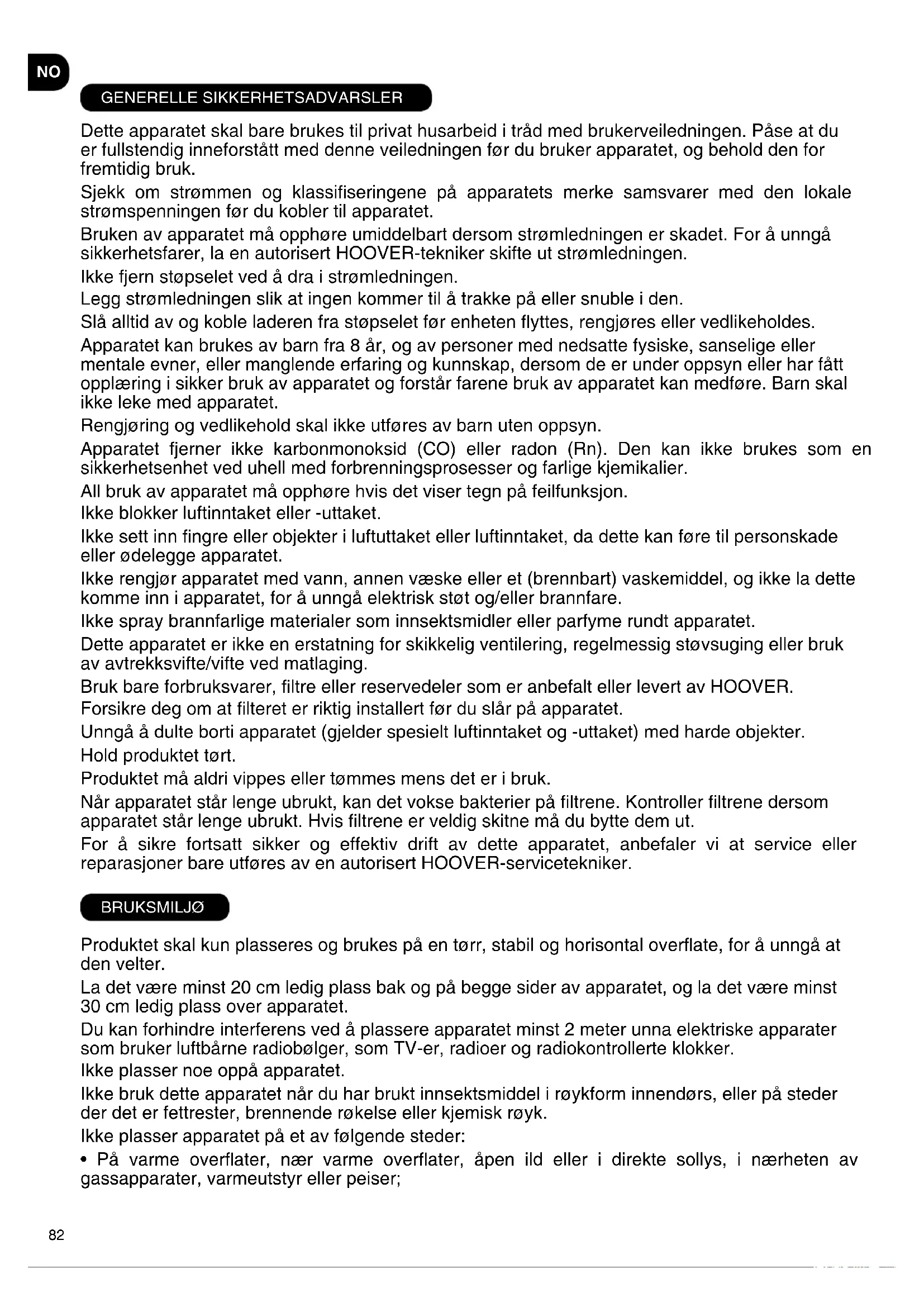 NO

GENERELLE SIKKERHETSADVARSLER

Dette apparatet skal bare brukes til privat husarbeid i tråd med brukerveiledningen. Påse at du er fullstendig inneforstått med denne veiledningen før du bruker apparatet, og behold den for fremtidig bruk.

Sjekk om strømmen og klassifiseringene på apparatets merke samsvarer med den lokale strømspenningen før du kobler til apparatet.

Bruken av apparatet må opphøre umiddelbart dersom strømledningen er skadet. For å unngå sikkerhetsfarer, la en autorisert HOOVER-tekniker skifte ut strømledningen.

Ikke fjern støpselet ved å dra i strømledningen.

Legg strømledningen slik at ingen kommer til å trakke på eller snuble i den.

Slå alltid av og koble laderen fra støpselet før enheten flyttes, rengjøres eller vedlikeholdes.

Apparatet kan brukes av barn fra 8 år, og av personer med nedsatte fysiske, sanselige eller mentale evner, eller manglende erfaring og kunnskap, dersom de er under oppsyn eller har fått opplæring i sikker bruk av apparatet og forstår farene bruk av apparatet kan medføre. Barn skal ikke leke med apparatet.

Rengjøring og vedlikehold skal ikke utføres av barn uten oppsyn.

Apparatet fjerner ikke karbonmonoksid (CO) eller radon (Rn). Den kan ikke brukes som en sikkerhetsenhet ved uhell med forbrenningsprosesser og farlige kjemikalier.

All bruk av apparatet må opphøre hvis det viser tegn på feilfunksjon.

Ikke blokker luftinntaket eller -uttaket.

Ikke sett inn fingre eller objekter i luftuttaket eller luftinntaket, da dette kan føre til personskade eller ødelegge apparatet.

Ikke rengjør apparatet med vann, annen væske eller et (brennbart) vaskemiddel, og ikke la dette komme inn i apparatet, for å unngå elektrisk støt og/eller brannfare.

Ikke spray brannfarlige materialer som innsektsmidler eller parfyme rundt apparatet.

Dette apparatet er ikke en erstatning for skikkelig ventilering, regelmessig støvsuging eller bruk av avtrekksvifte/vifte ved matlaging.

Bruk bare forbruksvarer, filtre eller reservedeler som er anbefalt eller levert av HOOVER.

Forsikre deg om at filteret er riktig installert før du slår på apparatet.

Unngå å dulte borti apparatet (gjelder spesielt luftinntaket og -uttaket) med harde objekter.

Hold produktet tørt.

Produktet må aldri vippes eller tømmes mens det er i bruk.

Når apparatet står lenge ubrukt, kan det vokse bakterier på filtrene. Kontroller filtrene dersom apparatet står lenge ubrukt. Hvis filtrene er veldig skitne må du bytte dem ut.

For å sikre fortsatt sikker og effektiv drift av dette apparatet, anbefaler vi at service eller reparasjoner bare utføres av en autorisert HOOVER-servicetekniker.

BRUKSMILJØ

Produktet skal kun plasseres og brukes på en tørr, stabil og horisontal overflate, for å unngå at den velter.

La det være minst 20 cm ledig plass bak og på begge sider av apparatet, og la det være minst 30 cm ledig plass over apparatet.

Du kan forhindre interferens ved å plassere apparatet minst 2 meter unna elektriske apparater som bruker luftbårne radiobølger, som TV-er, radioer og radiokontrollerte klokker.

Ikke plasser noe oppå apparatet.

Ikke bruk dette apparatet når du har brukt innsektsmiddel i røykform innendørs, eller på steder der det er fettrester, brennende røkelse eller kjemisk røyk.

Ikke plasser apparatet på et av følgende steder:

• På varme overflater, nær varme overflater, åpen ild eller i direkte sollys, i nærheten av gassapparater, varmeutstyr eller peiser;

82